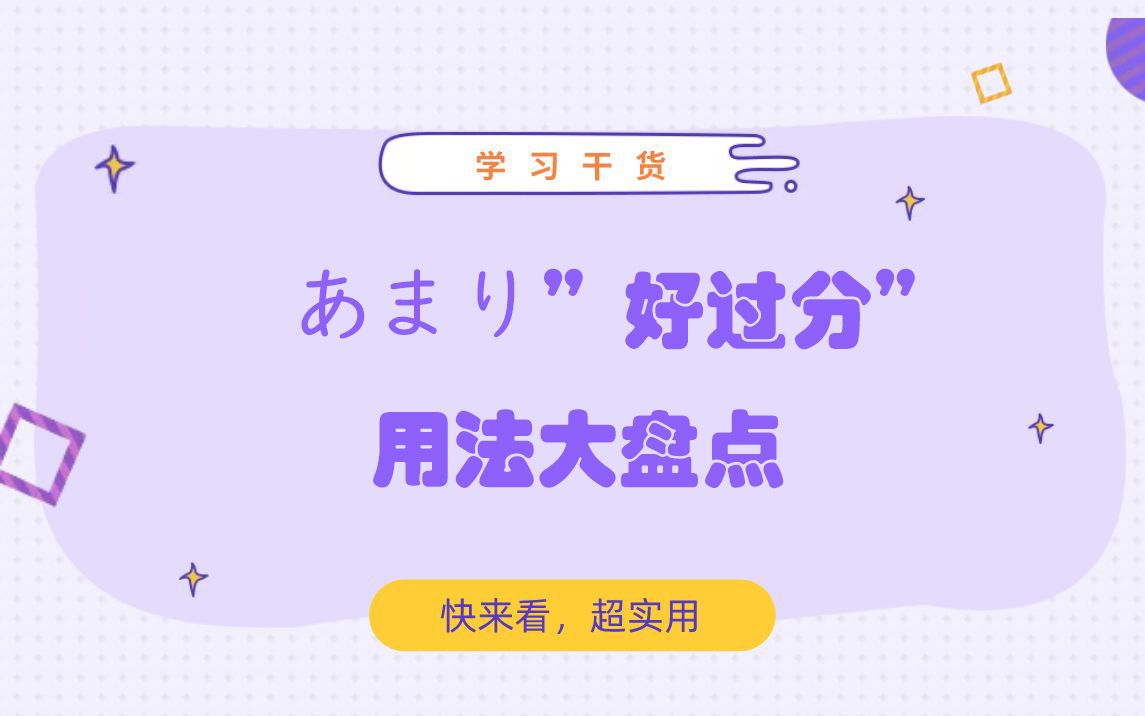 学习干货

あまり”好过分”

用法大盘点

快来看，超实用